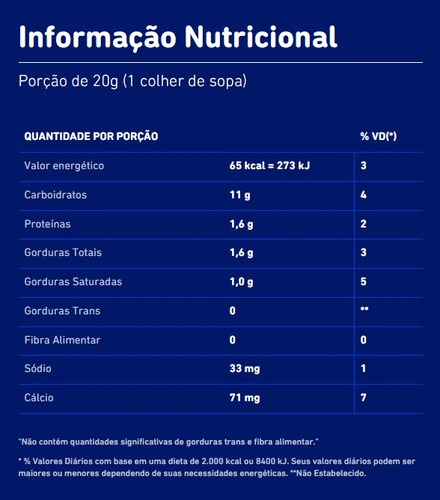 Informação Nutricional

Porção de 20g (1 colher de sopa)

| QUANTIDADE POR PORÇÃO | | % VD(*) |
|---|---|---|
| Valor energético | 65 kcal = 273 kJ | 3 |
| Carboidratos | 11 g | 4 |
| Proteínas | 1,6 g | 2 |
| Gorduras Totais | 1,6 g | 3 |
| Gorduras Saturadas | 1,0 g | 5 |
| Gorduras Trans | 0 | ** |
| Fibra Alimentar | 0 | 0 |
| Sódio | 33 mg | 1 |
| Cálcio | 71 mg | 7 |

"Não contém quantidades significativas de gorduras trans e fibra alimentar."

* % Valores Diários com base em uma dieta de 2.000 kcal ou 8400 kJ. Seus valores diários podem ser maiores ou menores dependendo de suas necessidades energéticas. **Não Estabelecido.